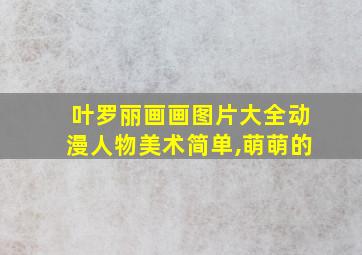 叶罗丽画画图片大全动漫人物美术简单,萌萌的